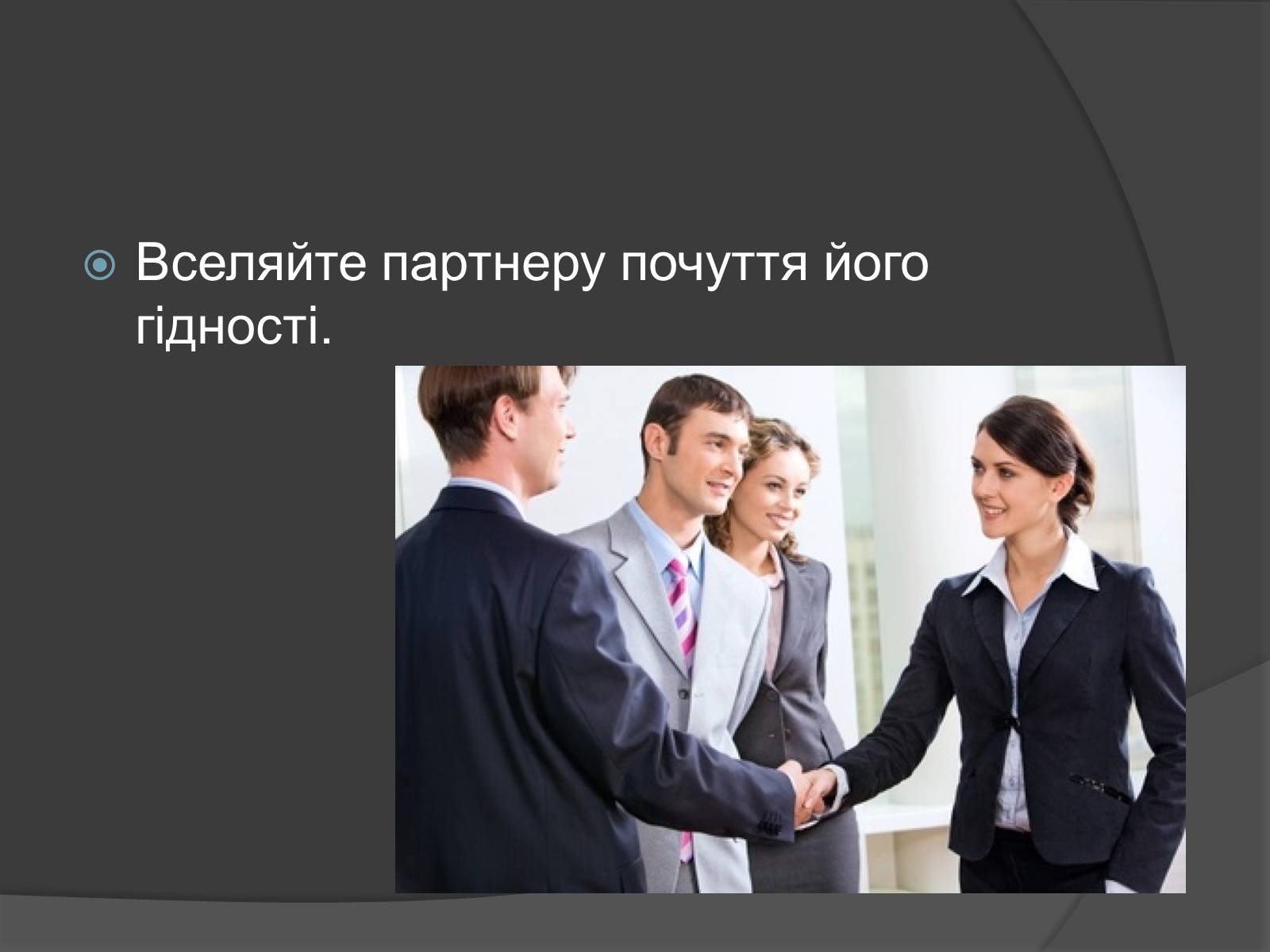 Вселяйте партнеру почуття його гідності.